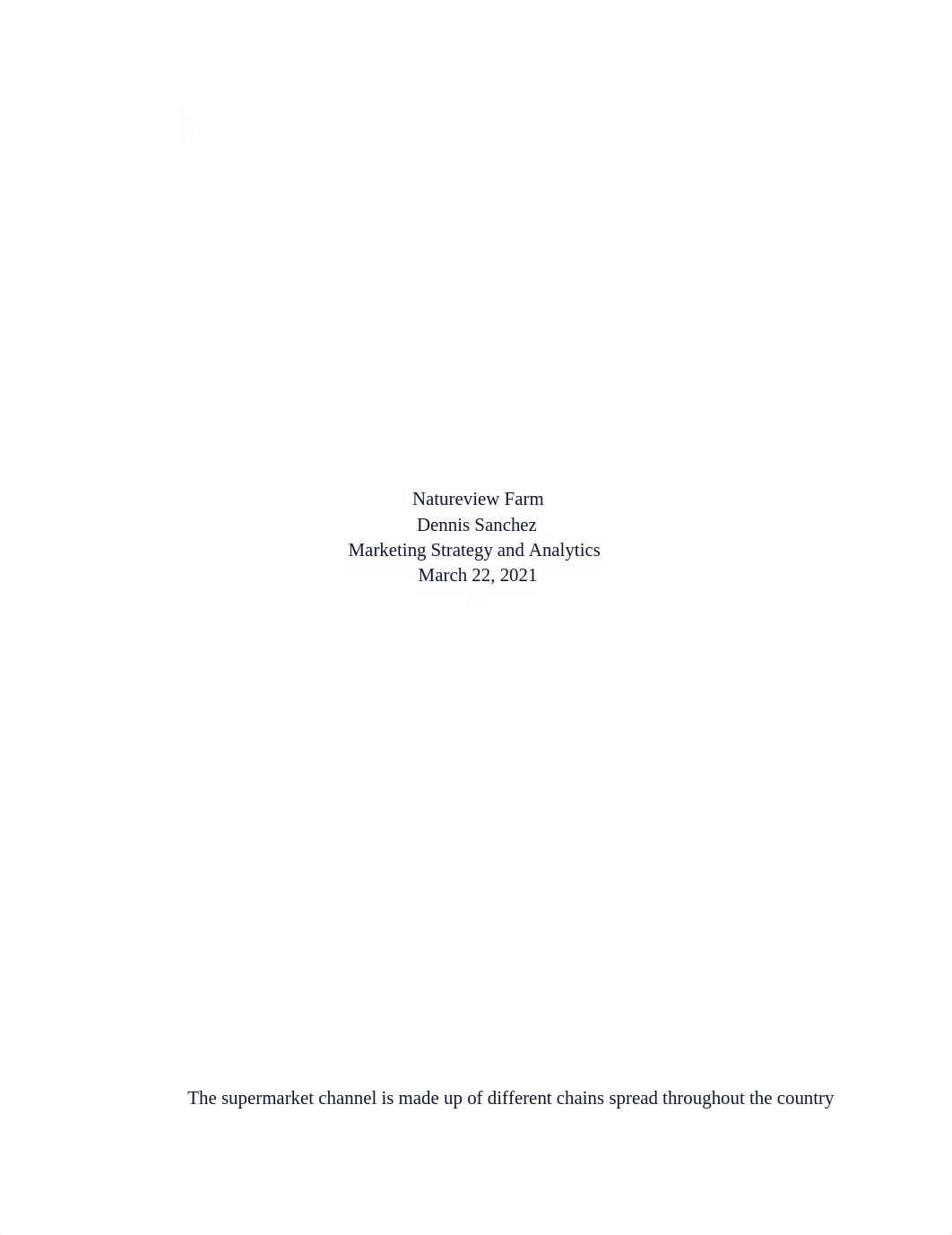 Natureview Farm
Dennis Sanchez
Marketing Strategy and Analytics
March 22, 2021

The supermarket channel is made up of different chains spread throughout the country